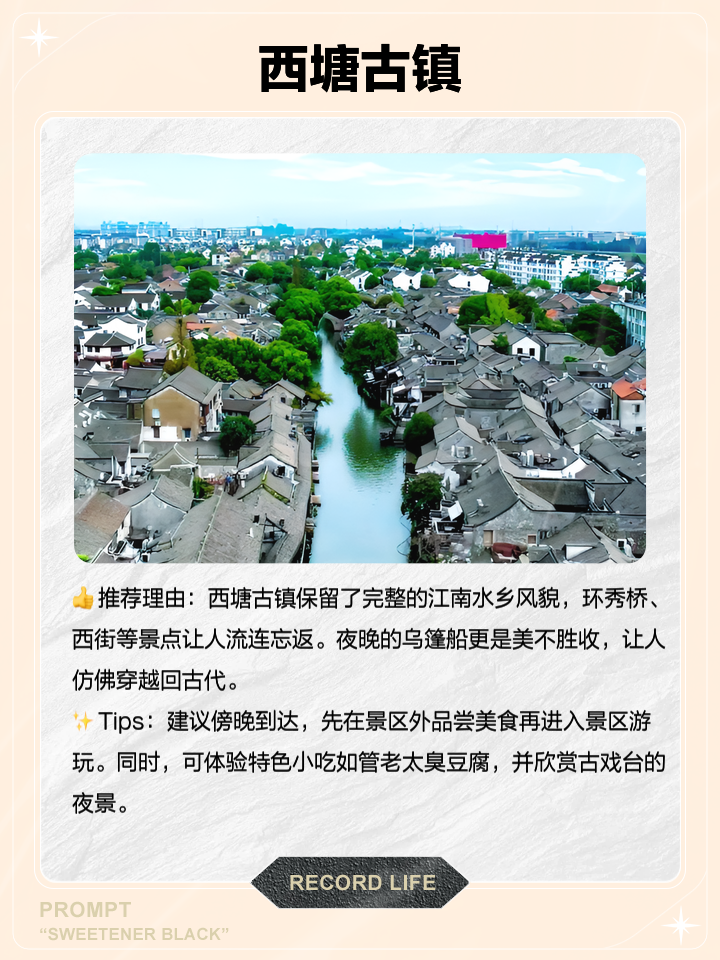 西塘古镇

👍推荐理由：西塘古镇保留了完整的江南水乡风貌，环秀桥、西街等景点让人流连忘返。夜晚的乌篷船更是美不胜收，让人仿佛穿越回古代。

✨Tips：建议傍晚到达，先在景区外品尝美食再进入景区游玩。同时，可体验特色小吃如管老太臭豆腐，并欣赏古戏台的夜景。

RECORD LIFE

PROMPT
"SWEETENER BLACK"